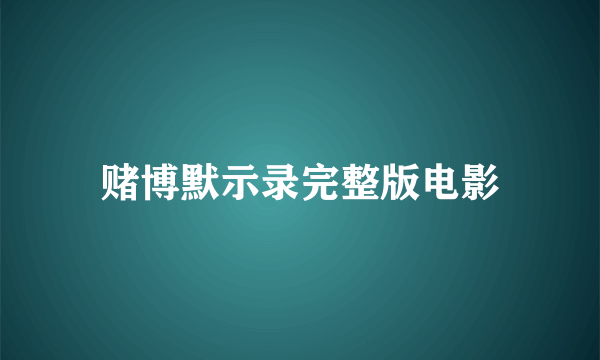 赌博默示录完整版电影